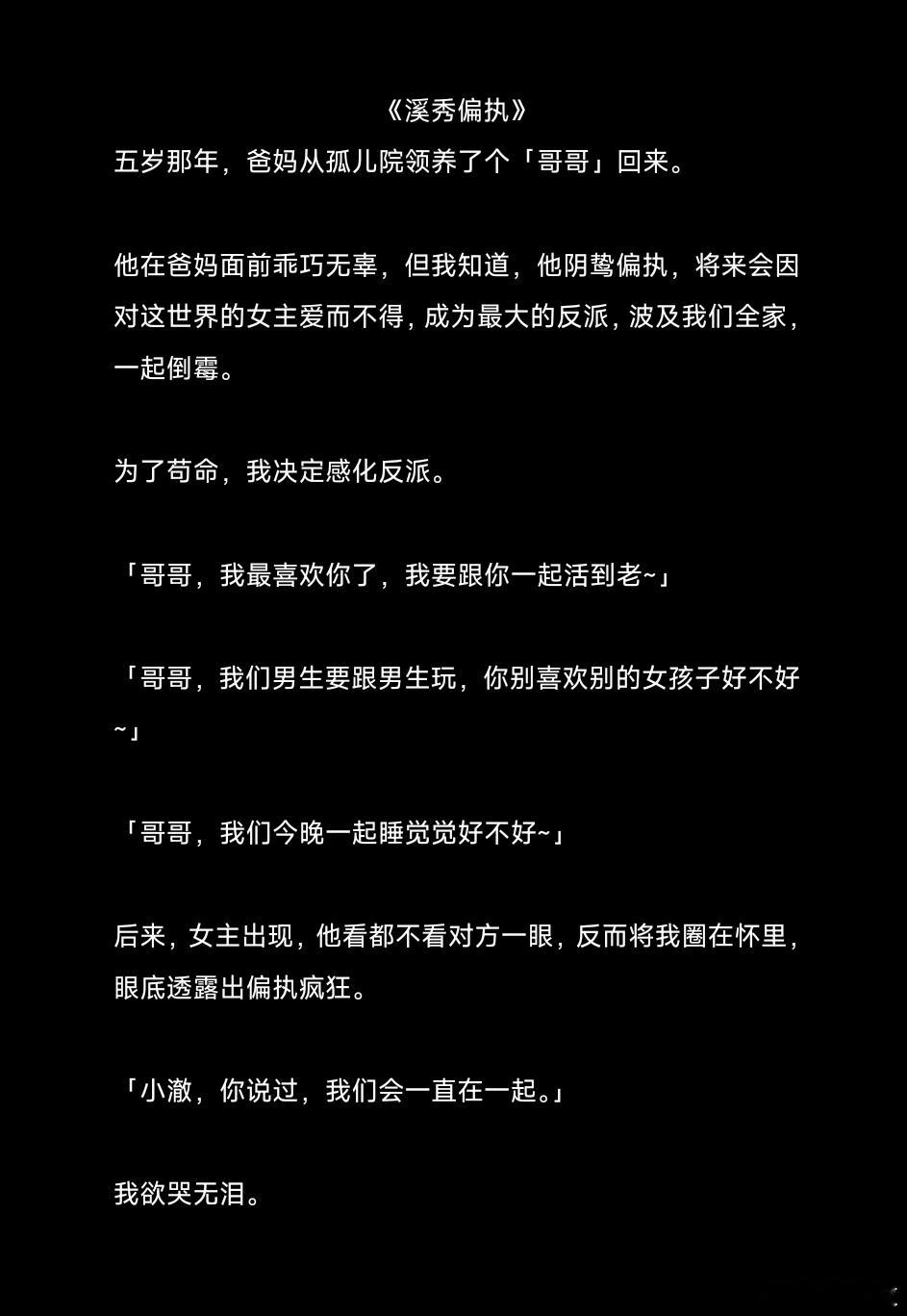 《溪秀偏执》
五岁那年，爸妈从孤儿院领养了个「哥哥」回来。

他在爸妈面前乖巧无辜，但我知道，他阴鸷偏执，将来会因对这世界的女主爱而不得，成为最大的反派，波及我们全家，一起倒霉。

为了苟命，我决定感化反派。

「哥哥，我最喜欢你了，我要跟你一起活到老~」

「哥哥，我们男生要跟男生玩，你别喜欢别的女孩子好不好~」

「哥哥，我们今晚一起睡觉觉好不好~」

后来，女主出现，他看都不看对方一眼，反而将我圈在怀里，眼底透露出偏执疯狂。

「小澈，你说过，我们会一直在一起。」

我欲哭无泪。